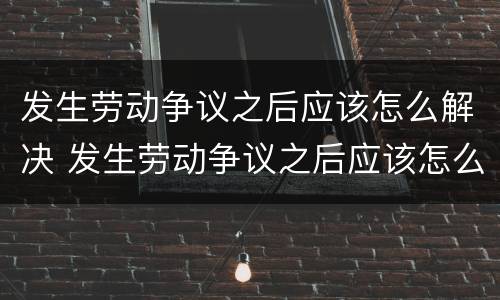 发生劳动争议之后应该怎么解决 发生劳动争议之后应该怎么